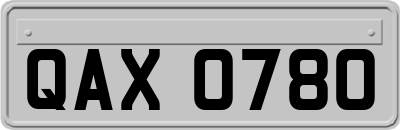 QAX 0780